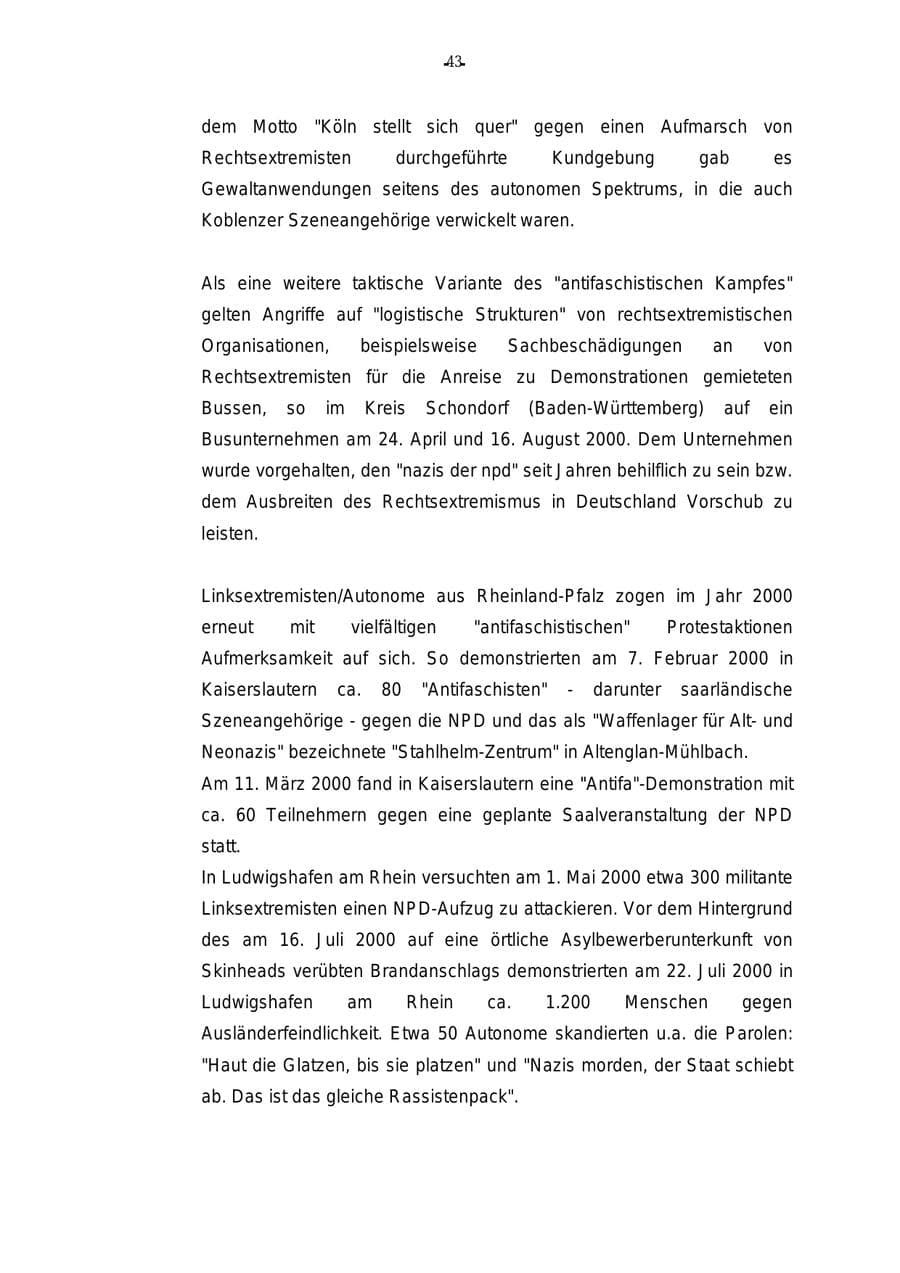 -43-

dem Motto "Köln stellt sich quer" gegen einen Aufmarsch von Rechtsextremisten durchgeführte Kundgebung gab es Gewaltanwendungen seitens des autonomen Spektrums, in die auch Koblenzer Szeneangehörige verwickelt waren.

Als eine weitere taktische Variante des "antifaschistischen Kampfes" gelten Angriffe auf "logistische Strukturen" von rechtsextremistischen Organisationen, beispielsweise Sachbeschädigungen an von Rechtsextremisten für die Anreise zu Demonstrationen gemieteten Bussen, so im Kreis Schondorf (Baden-Württemberg) auf ein Busunternehmen am 24. April und 16. August 2000. Dem Unternehmen wurde vorgehalten, den "nazis der npd" seit Jahren behilflich zu sein bzw. dem Ausbreiten des Rechtsextremismus in Deutschland Vorschub zu leisten.

Linksextremisten/Autonome aus Rheinland-Pfalz zogen im Jahr 2000 erneut mit vielfältigen "antifaschistischen" Protestaktionen Aufmerksamkeit auf sich. So demonstrierten am 7. Februar 2000 in Kaiserslautern ca. 80 "Antifaschisten" - darunter saarländische Szeneangehörige - gegen die NPD und das als "Waffenlager für Alt- und Neonazis" bezeichnete "Stahlhelm-Zentrum" in Altenglan-Mühlbach.
Am 11. März 2000 fand in Kaiserslautern eine "Antifa"-Demonstration mit ca. 60 Teilnehmern gegen eine geplante Saalveranstaltung der NPD statt.
In Ludwigshafen am Rhein versuchten am 1. Mai 2000 etwa 300 militante Linksextremisten einen NPD-Aufzug zu attackieren. Vor dem Hintergrund des am 16. Juli 2000 auf eine örtliche Asylbewerberunterkunft von Skinheads verübten Brandanschlags demonstrierten am 22. Juli 2000 in Ludwigshafen am Rhein ca. 1.200 Menschen gegen Ausländerfeindlichkeit. Etwa 50 Autonome skandierten u.a. die Parolen: "Haut die Glatzen, bis sie platzen" und "Nazis morden, der Staat schiebt ab. Das ist das gleiche Rassistenpack".